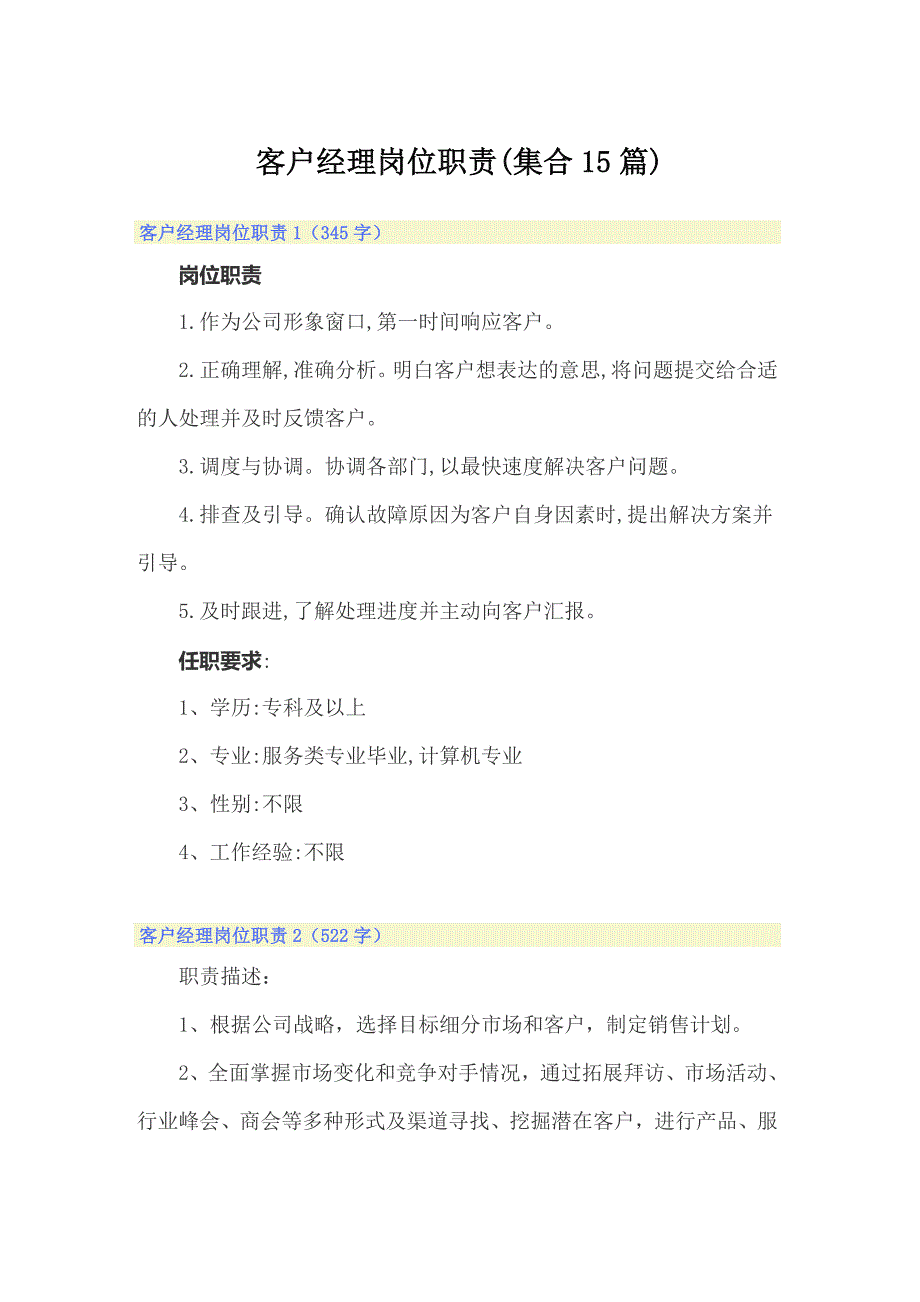 客户经理岗位职责(集合15篇)

客户经理岗位职责1（345字）

岗位职责

1.作为公司形象窗口,第一时间响应客户。

2.正确理解,准确分析。明白客户想表达的意思,将问题提交给合适的人处理并及时反馈客户。

3.调度与协调。协调各部门,以最快速度解决客户问题。

4.排查及引导。确认故障原因为客户自身因素时,提出解决方案并引导。

5.及时跟进,了解处理进度并主动向客户汇报。

任职要求:

1、学历:专科及以上

2、专业:服务类专业毕业,计算机专业

3、性别:不限

4、工作经验:不限

客户经理岗位职责2（522字）

职责描述：

1、根据公司战略，选择目标细分市场和客户，制定销售计划。

2、全面掌握市场变化和竞争对手情况，通过拓展拜访、市场活动、行业峰会、商会等多种形式及渠道寻找、挖掘潜在客户，进行产品、服